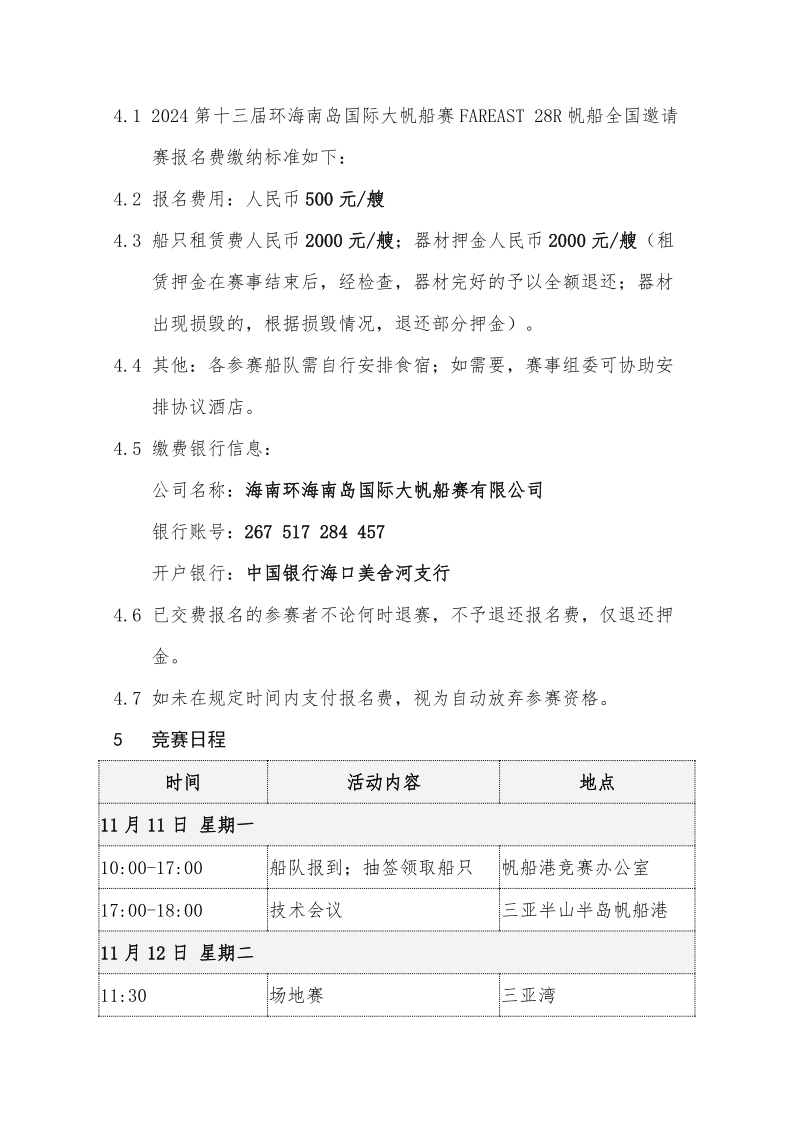 4.1 2024 第十三届环海南岛国际大帆船赛 FAREAST 28R 帆船全国邀请赛报名费缴纳标准如下：

4.2 报名费用：人民币 500 元/艘

4.3 船只租赁费人民币 2000 元/艘；器材押金人民币 2000 元/艘（租赁押金在赛事结束后，经检查，器材完好的予以全额退还；器材出现损毁的，根据损毁情况，退还部分押金）。

4.4 其他：各参赛船队需自行安排食宿；如需要，赛事组委可协助安排协议酒店。

4.5 缴费银行信息：

公司名称：海南环海南岛国际大帆船赛有限公司

银行账号：267 517 284 457

开户银行：中国银行海口美舍河支行

4.6 已交费报名的参赛者不论何时退赛，不予退还报名费，仅退还押金。

4.7 如未在规定时间内支付报名费，视为自动放弃参赛资格。

5 竞赛日程

| 时间 | 活动内容 | 地点 |
|---|---|---|
| 11 月 11 日 星期一 | | |
| 10:00-17:00 | 船队报到；抽签领取船只 | 帆船港竞赛办公室 |
| 17:00-18:00 | 技术会议 | 三亚半山半岛帆船港 |
| 11 月 12 日 星期二 | | |
| 11:30 | 场地赛 | 三亚湾 |